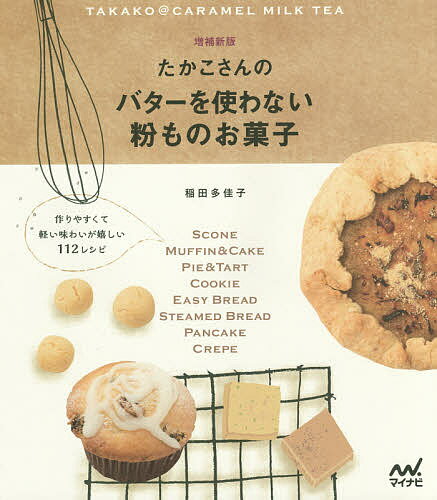 TAKAKO@CARAMEL MILK TEA

増補新版

たかこさんの
バターを使わない
粉ものお菓子

稲田多佳子

作りやすくて
軽い味わいが嬉しい
112レシピ

SCONE
MUFFIN&CAKE
PIE&TART
COOKIE
EASY BREAD
STEAMED BREAD
PANCAKE
CREPE

マイナビ